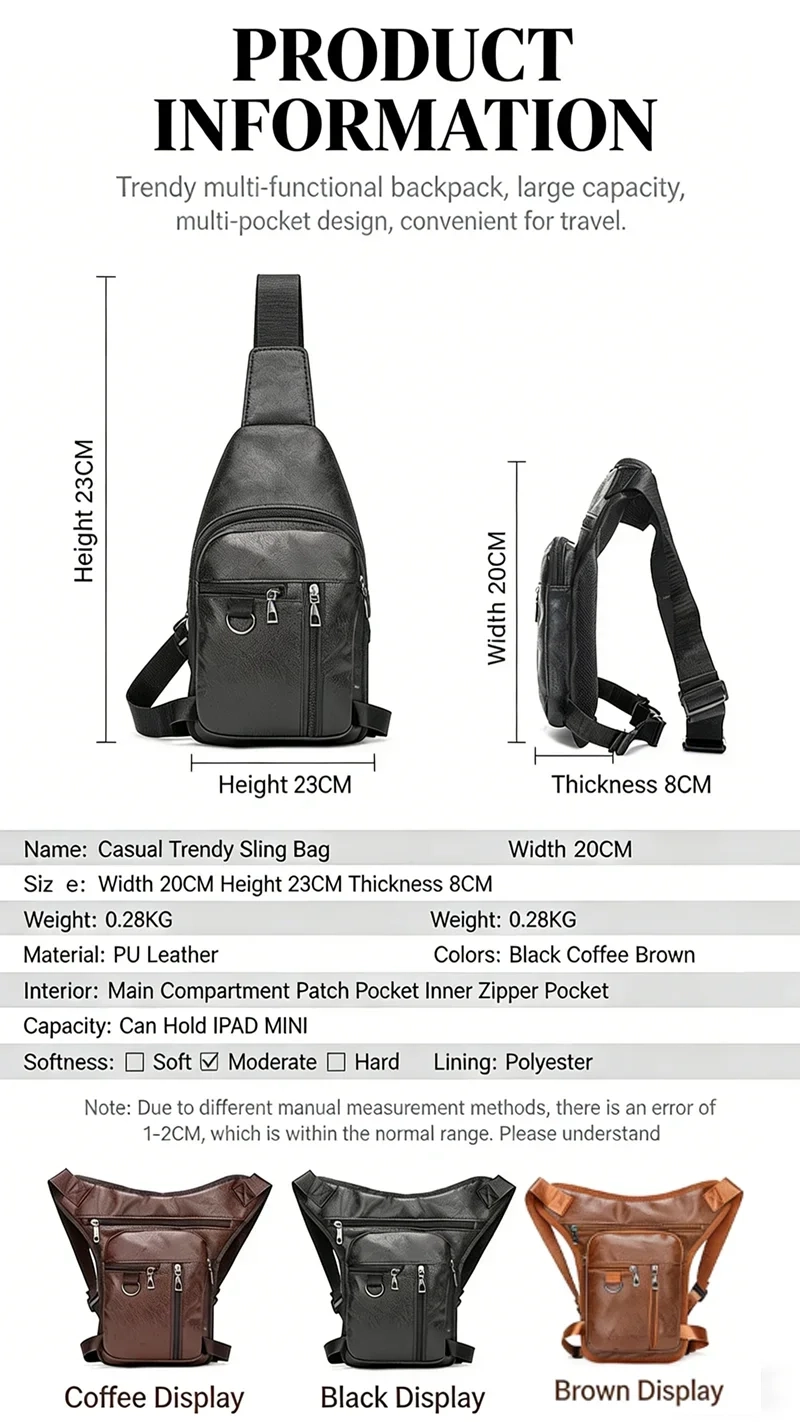 PRODUCT INFORMATION

Trendy multi-functional backpack, large capacity, multi-pocket design, convenient for travel.

Height 23CM

Height 23CM

Width 20CM

Thickness 8CM

Name: Casual Trendy Sling Bag Width 20CM
Siz e: Width 20CM Height 23CM Thickness 8CM
Weight: 0.28KG Weight: 0.28KG
Material: PU Leather Colors: Black Coffee Brown
Interior: Main Compartment Patch Pocket Inner Zipper Pocket
Capacity: Can Hold IPAD MINI
Softness: ☐ Soft ☑ Moderate ☐ Hard Lining: Polyester

Note: Due to different manual measurement methods, there is an error of 1-2CM, which is within the normal range. Please understand

Coffee Display Black Display Brown Display